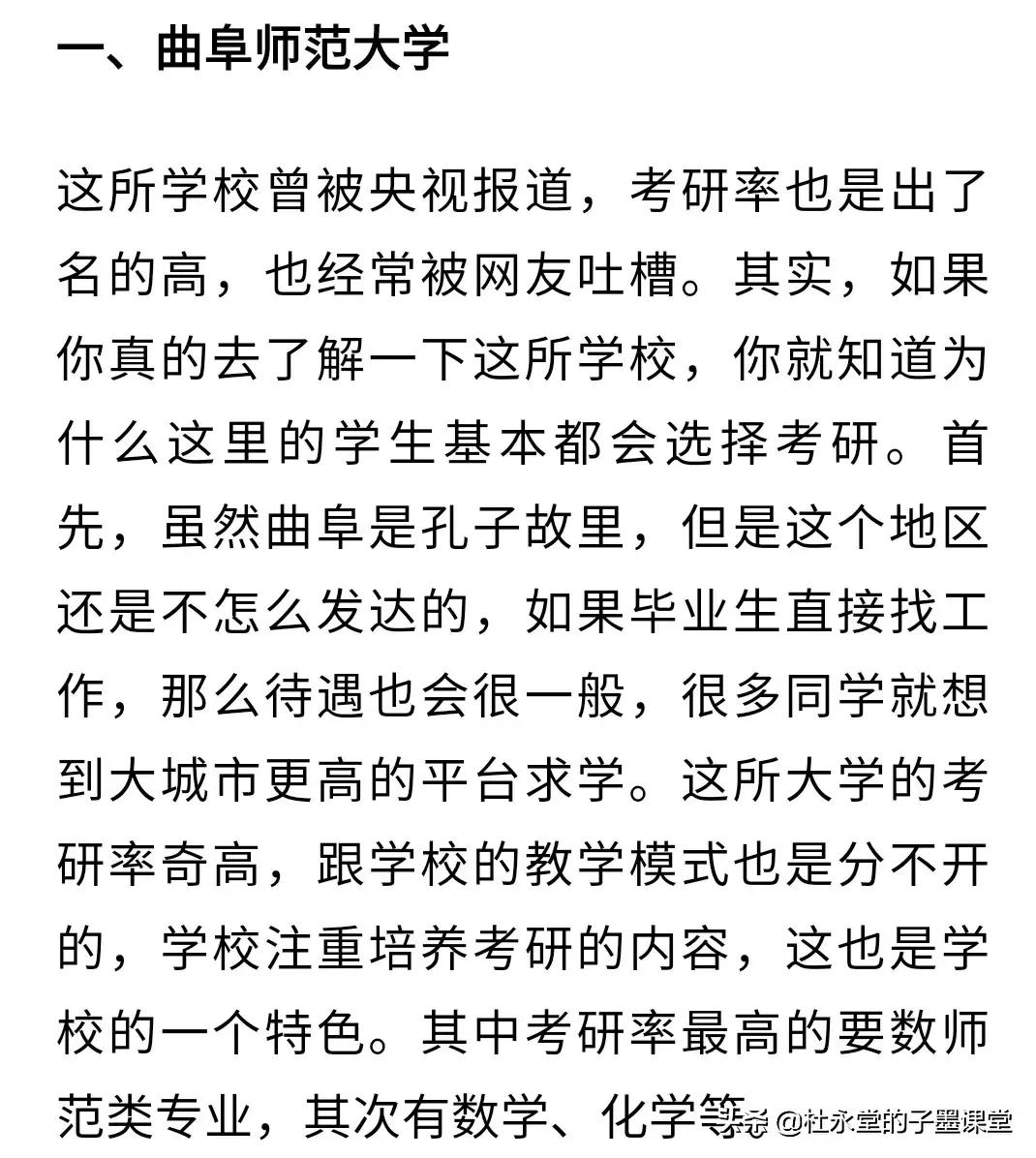 一、曲阜师范大学

这所学校曾被央视报道，考研率也是出了名的高，也经常被网友吐槽。其实，如果你真的去了解一下这所学校，你就知道为什么这里的学生基本都会选择考研。首先，虽然曲阜是孔子故里，但是这个地区还是不怎么发达的，如果毕业生直接找工作，那么待遇也会很一般，很多同学就想到大城市更高的平台求学。这所大学的考研率奇高，跟学校的教学模式也是分不开的，学校注重培养考研的内容，这也是学校的一个特色。其中考研率最高的要数师范类专业，其次有数学、化学等

头条 @杜永堂的子墨课堂